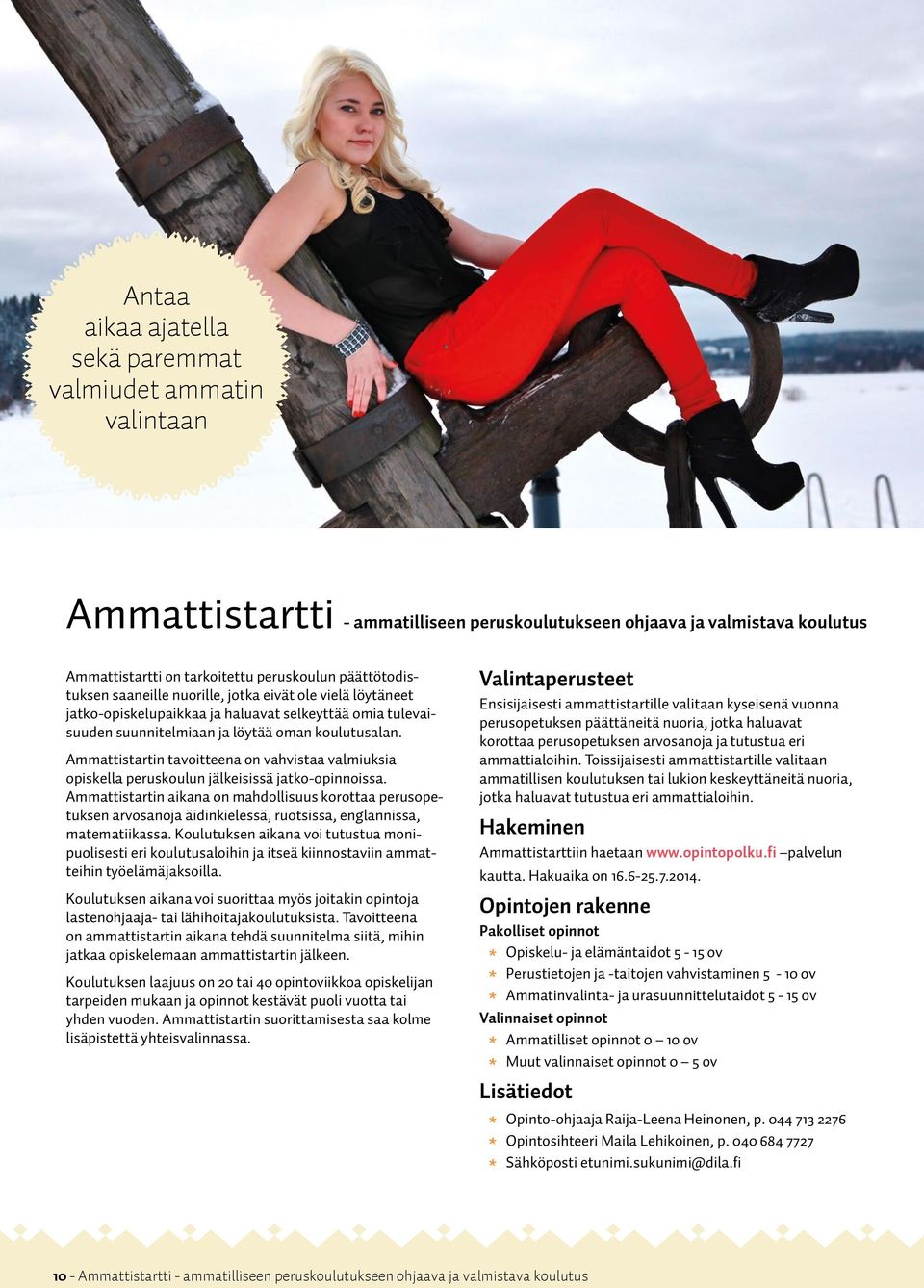 Antaa aikaa ajatella sekä paremmat valmiudet ammatin valintaan

Ammattistartti - ammatilliseen peruskoulutukseen ohjaava ja valmistava koulutus

Ammattistartti on tarkoitettu peruskoulun päättötodistuksen saaneille nuorille, jotka eivät ole vielä löytäneet jatko-opiskelupaikkaa ja haluavat selkeyttää omia tulevaisuuden suunnitelmiaan ja löytää oman koulutusalan.

Ammattistartin tavoitteena on vahvistaa valmiuksia opiskella peruskoulun jälkeisissä jatko-opinnoissa. Ammattistartin aikana on mahdollisuus korottaa perusopetuksen arvosanoja äidinkielessä, ruotsissa, englannissa, matematiikassa. Koulutuksen aikana voi tutustua monipuolisesti eri koulutusaloihin ja itseä kiinnostaviin ammatteihin työelämäjaksoilla.

Koulutuksen aikana voi suorittaa myös joitakin opintoja lastenohjaaja- tai lähihoitajakoulutuksista. Tavoitteena on ammattistartin aikana tehdä suunnitelma siitä, mihin jatkaa opiskelemaan ammattistartin jälkeen.

Koulutuksen laajuus on 20 tai 40 opintoviikkoa opiskelijan tarpeiden mukaan ja opinnot kestävät puoli vuotta tai yhden vuoden. Ammattistartin suorittamisesta saa kolme lisäpistettä yhteisvalinnassa.

Valintaperusteet
Ensisijaisesti ammattistartille valitaan kyseisenä vuonna perusopetuksen päättäneitä nuoria, jotka haluavat korottaa perusopetuksen arvosanoja ja tutustua eri ammattialoihin. Toissijaisesti ammattistartille valitaan ammatillisen koulutuksen tai lukion keskeyttäneitä nuoria, jotka haluavat tutustua eri ammattialoihin.

Hakeminen
Ammattistarttiin haetaan www.opintopolku.fi –palvelun kautta. Hakuaika on 16.6-25.7.2014.

Opintojen rakenne
Pakolliset opinnot
* Opiskelu- ja elämäntaidot 5 - 15 ov
* Perustietojen ja -taitojen vahvistaminen 5 - 10 ov
* Ammatinvalinta- ja urasuunnittelutaidot 5 - 15 ov
Valinnaiset opinnot
* Ammatilliset opinnot 0 – 10 ov
* Muut valinnaiset opinnot 0 – 5 ov

Lisätiedot
* Opinto-ohjaaja Raija-Leena Heinonen, p. 044 713 2276
* Opintosihteeri Maila Lehikoinen, p. 040 684 7727
* Sähköposti etunimi.sukunimi@dila.fi

10 - Ammattistartti - ammatilliseen peruskoulutukseen ohjaava ja valmistava koulutus